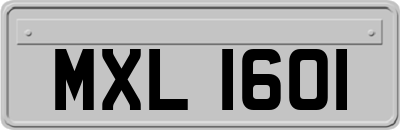 MXL 1601